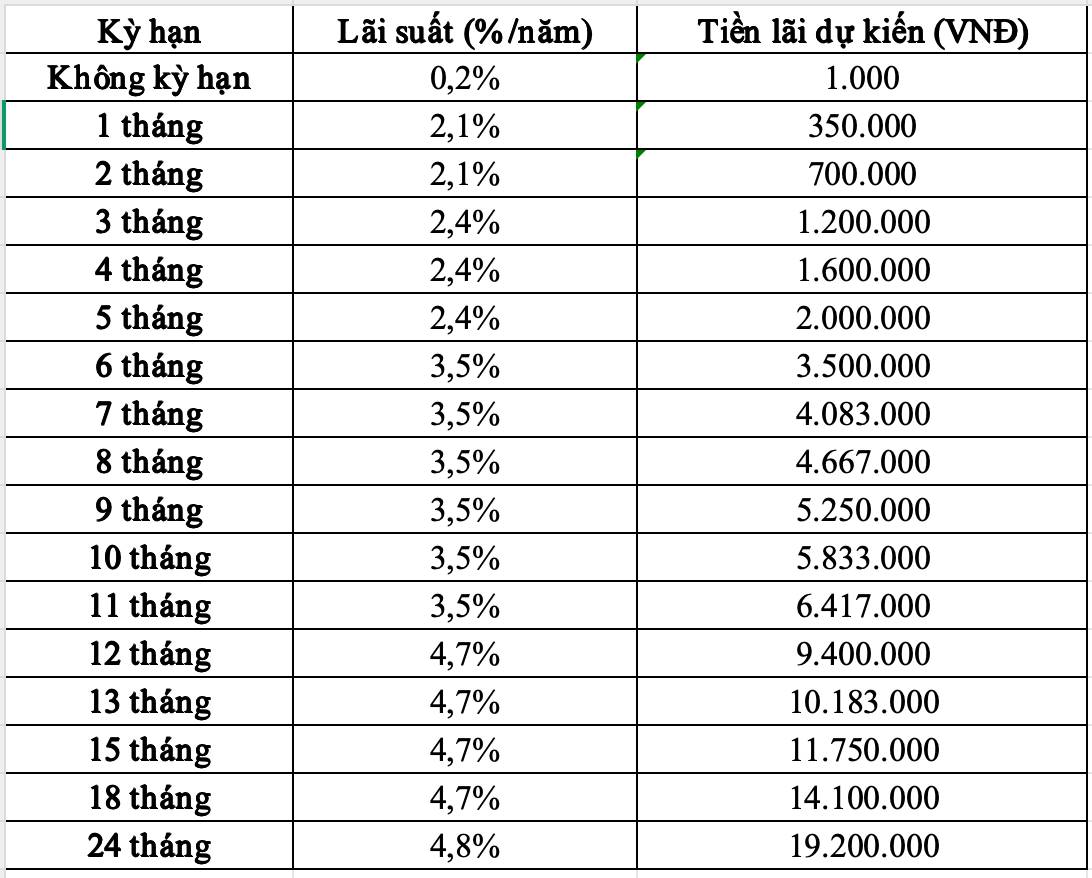 | Kỳ hạn | Lãi suất (%/năm) | Tiền lãi dự kiến (VNĐ) |
|---|---|---|
| Không kỳ hạn | 0,2% | 1.000 |
| 1 tháng | 2,1% | 350.000 |
| 2 tháng | 2,1% | 700.000 |
| 3 tháng | 2,4% | 1.200.000 |
| 4 tháng | 2,4% | 1.600.000 |
| 5 tháng | 2,4% | 2.000.000 |
| 6 tháng | 3,5% | 3.500.000 |
| 7 tháng | 3,5% | 4.083.000 |
| 8 tháng | 3,5% | 4.667.000 |
| 9 tháng | 3,5% | 5.250.000 |
| 10 tháng | 3,5% | 5.833.000 |
| 11 tháng | 3,5% | 6.417.000 |
| 12 tháng | 4,7% | 9.400.000 |
| 13 tháng | 4,7% | 10.183.000 |
| 15 tháng | 4,7% | 11.750.000 |
| 18 tháng | 4,7% | 14.100.000 |
| 24 tháng | 4,8% | 19.200.000 |